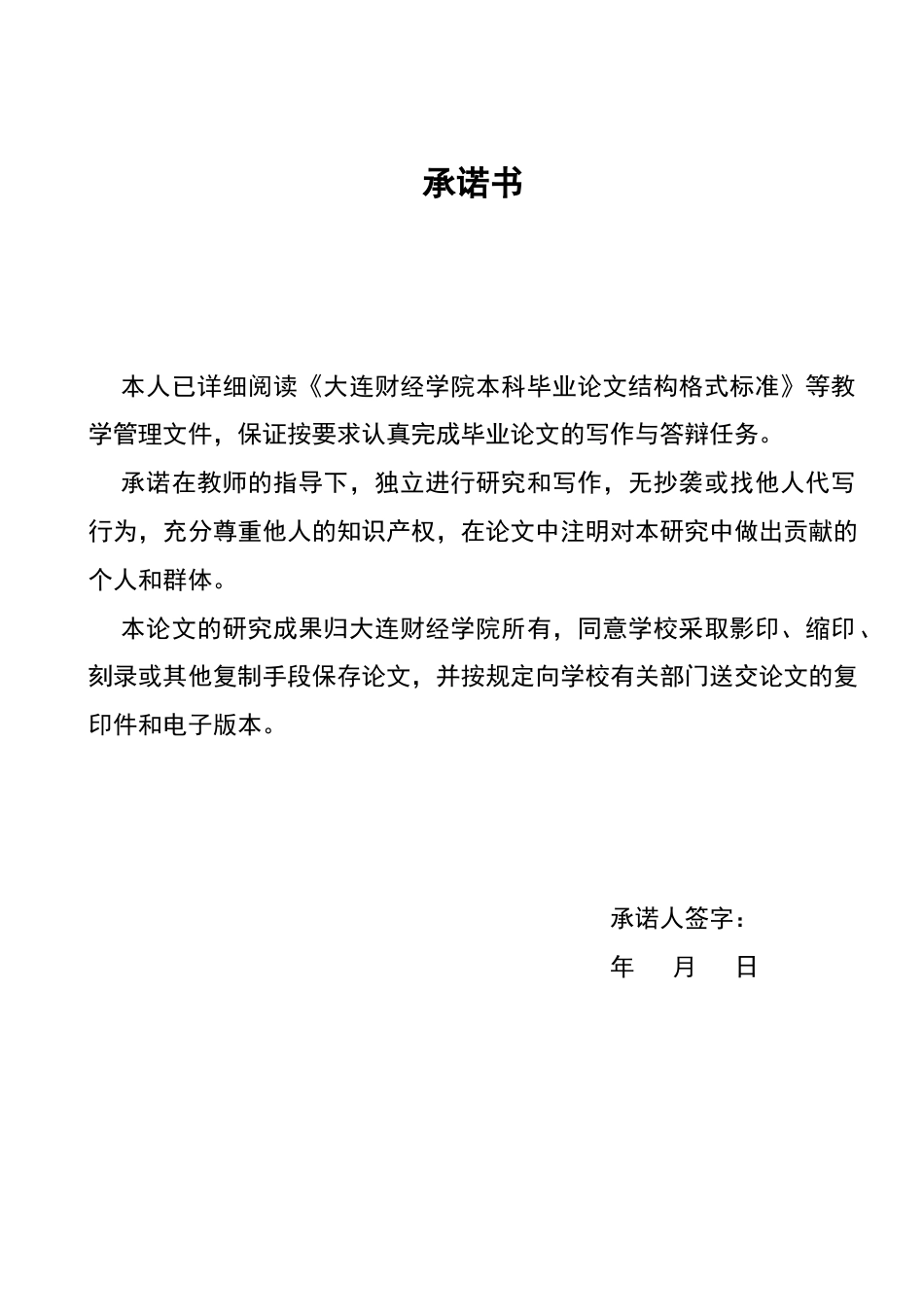 承诺书

本人已详细阅读《大连财经学院本科毕业论文结构格式标准》等教学管理文件，保证按要求认真完成毕业论文的写作与答辩任务。

承诺在教师的指导下，独立进行研究和写作，无抄袭或找他人代写行为，充分尊重他人的知识产权，在论文中注明对本研究中做出贡献的个人和群体。

本论文的研究成果归大连财经学院所有，同意学校采取影印、缩印、刻录或其他复制手段保存论文，并按规定向学校有关部门送交论文的复印件和电子版本。

承诺人签字：
年 月 日